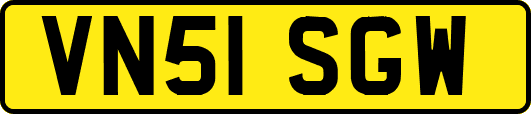 VN51 SGW